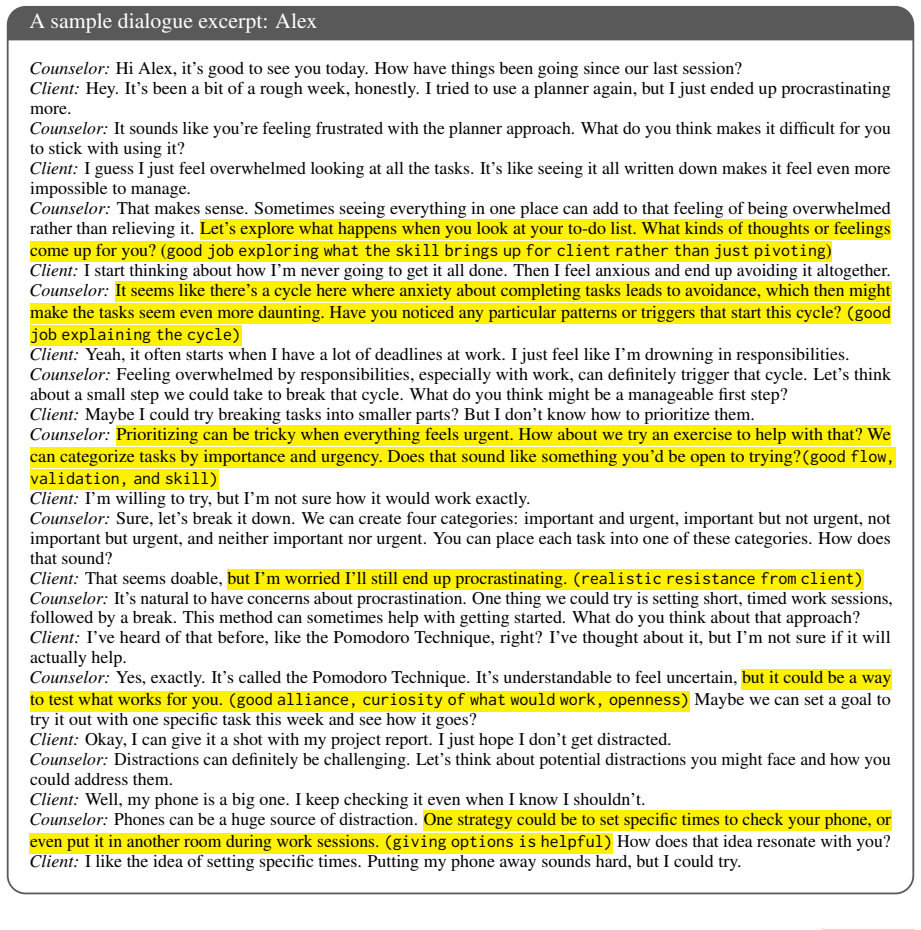 A sample dialogue excerpt: Alex

Counselor: Hi Alex, it's good to see you today. How have things been going since our last session?
Client: Hey. It's been a bit of a rough week, honestly. I tried to use a planner again, but I just ended up procrastinating more.
Counselor: It sounds like you're feeling frustrated with the planner approach. What do you think makes it difficult for you to stick with using it?
Client: I guess I just feel overwhelmed looking at all the tasks. It's like seeing it all written down makes it feel even more impossible to manage.
Counselor: That makes sense. Sometimes seeing everything in one place can add to that feeling of being overwhelmed rather than relieving it. Let's explore what happens when you look at your to-do list. What kinds of thoughts or feelings come up for you? (good job exploring what the skill brings up for client rather than just pivoting)
Client: I start thinking about how I'm never going to get it all done. Then I feel anxious and end up avoiding it altogether.
Counselor: It seems like there's a cycle here where anxiety about completing tasks leads to avoidance, which then might make the tasks seem even more daunting. Have you noticed any particular patterns or triggers that start this cycle? (good job explaining the cycle)
Client: Yeah, it often starts when I have a lot of deadlines at work. I just feel like I'm drowning in responsibilities.
Counselor: Feeling overwhelmed by responsibilities, especially with work, can definitely trigger that cycle. Let's think about a small step we could take to break that cycle. What do you think might be a manageable first step?
Client: Maybe I could try breaking tasks into smaller parts? But I don't know how to prioritize them.
Counselor: Prioritizing can be tricky when everything feels urgent. How about we try an exercise to help with that? We can categorize tasks by importance and urgency. Does that sound like something you'd be open to trying?(good flow, validation, and skill)
Client: I'm willing to try, but I'm not sure how it would work exactly.
Counselor: Sure, let's break it down. We can create four categories: important and urgent, important but not urgent, not important but urgent, and neither important nor urgent. You can place each task into one of these categories. How does that sound?
Client: That seems doable, but I'm worried I'll still end up procrastinating. (realistic resistance from client)
Counselor: It's natural to have concerns about procrastination. One thing we could try is setting short, timed work sessions, followed by a break. This method can sometimes help with getting started. What do you think about that approach?
Client: I've heard of that before, like the Pomodoro Technique, right? I've thought about it, but I'm not sure if it will actually help.
Counselor: Yes, exactly. It's called the Pomodoro Technique. It's understandable to feel uncertain, but it could be a way to test what works for you. (good alliance, curiosity of what would work, openness) Maybe we can set a goal to try it out with one specific task this week and see how it goes?
Client: Okay, I can give it a shot with my project report. I just hope I don't get distracted.
Counselor: Distractions can definitely be challenging. Let's think about potential distractions you might face and how you could address them.
Client: Well, my phone is a big one. I keep checking it even when I know I shouldn't.
Counselor: Phones can be a huge source of distraction. One strategy could be to set specific times to check your phone, or even put it in another room during work sessions. (giving options is helpful) How does that idea resonate with you?
Client: I like the idea of setting specific times. Putting my phone away sounds hard, but I could try.